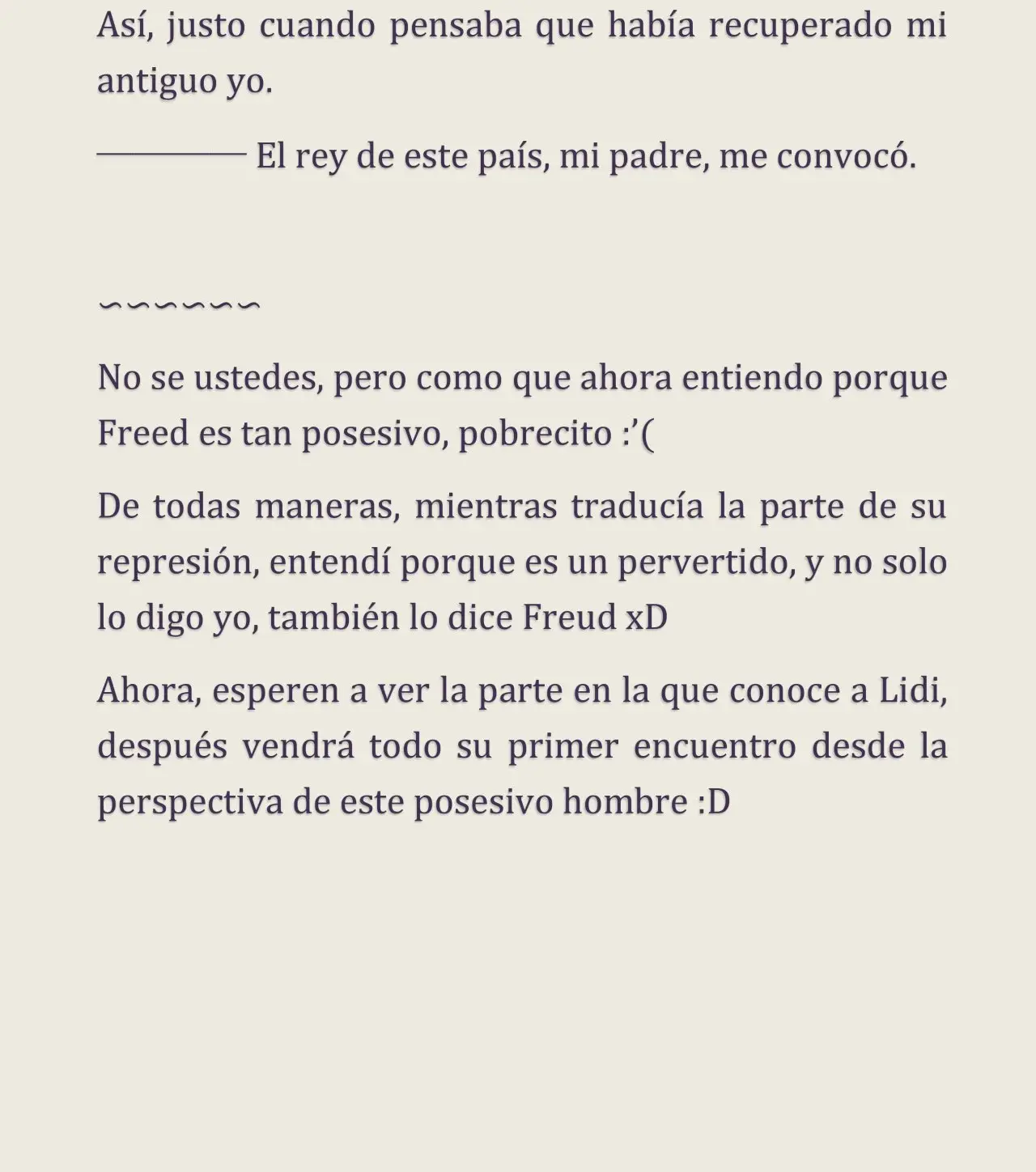 Así, justo cuando pensaba que había recuperado mi antiguo yo.

———— El rey de este país, mi padre, me convocó.

∽∽∽∽∽∽

No se ustedes, pero como que ahora entiendo porque Freed es tan posesivo, pobrecito :’(

De todas maneras, mientras traducía la parte de su represión, entendí porque es un pervertido, y no solo lo digo yo, también lo dice Freud xD

Ahora, esperen a ver la parte en la que conoce a Lidi, después vendrá todo su primer encuentro desde la perspectiva de este posesivo hombre :D